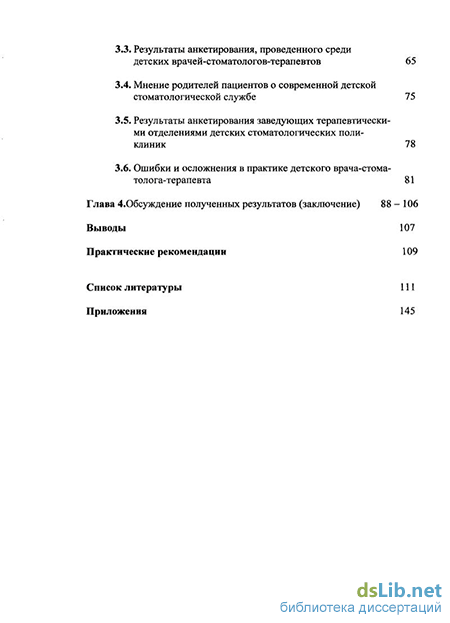 3.3. Результаты анкетирования, проведенного среди детских врачей-стоматологов-терапевтов 65

3.4. Мнение родителей пациентов о современной детской стоматологической службе 75

3.5. Результаты анкетирования заведующих терапевтическими отделениями детских стоматологических поликлиник 78

3.6. Ошибки и осложнения в практике детского врача-стоматолога-терапевта 81

Глава 4.Обсуждение полученных результатов (заключение) 88 – 106

Выводы 107

Практические рекомендации 109

Список литературы 111

Приложения 145

dsLib.net
библиотека диссертаций